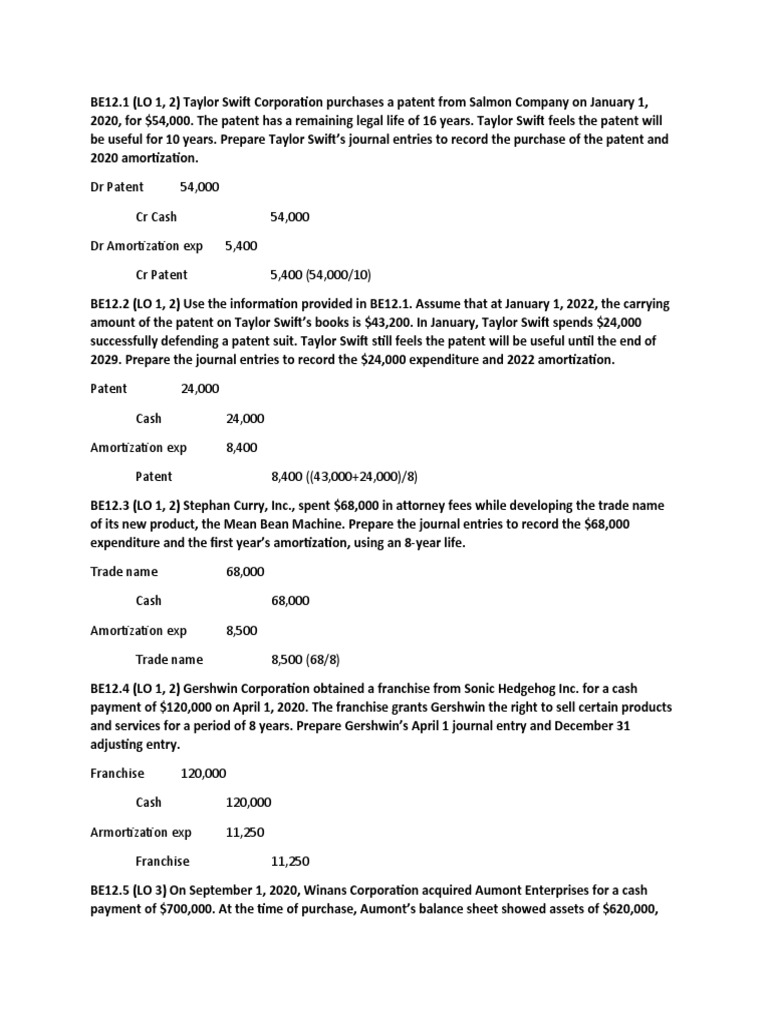 BE12.1 (LO 1, 2) Taylor Swift Corporation purchases a patent from Salmon Company on January 1, 2020, for $54,000. The patent has a remaining legal life of 16 years. Taylor Swift feels the patent will be useful for 10 years. Prepare Taylor Swift's journal entries to record the purchase of the patent and 2020 amortization.

Dr Patent 54,000

Cr Cash 54,000

Dr Amortization exp 5,400

Cr Patent 5,400 (54,000/10)

BE12.2 (LO 1, 2) Use the information provided in BE12.1. Assume that at January 1, 2022, the carrying amount of the patent on Taylor Swift's books is $43,200. In January, Taylor Swift spends $24,000 successfully defending a patent suit. Taylor Swift still feels the patent will be useful until the end of 2029. Prepare the journal entries to record the $24,000 expenditure and 2022 amortization.

Patent 24,000

Cash 24,000

Amortization exp 8,400

Patent 8,400 ((43,000+24,000)/8)

BE12.3 (LO 1, 2) Stephan Curry, Inc., spent $68,000 in attorney fees while developing the trade name of its new product, the Mean Bean Machine. Prepare the journal entries to record the $68,000 expenditure and the first year's amortization, using an 8-year life.

Trade name 68,000

Cash 68,000

Amortization exp 8,500

Trade name 8,500 (68/8)

BE12.4 (LO 1, 2) Gershwin Corporation obtained a franchise from Sonic Hedgehog Inc. for a cash payment of $120,000 on April 1, 2020. The franchise grants Gershwin the right to sell certain products and services for a period of 8 years. Prepare Gershwin's April 1 journal entry and December 31 adjusting entry.

Franchise 120,000

Cash 120,000

Armortization exp 11,250

Franchise 11,250

BE12.5 (LO 3) On September 1, 2020, Winans Corporation acquired Aumont Enterprises for a cash payment of $700,000. At the time of purchase, Aumont's balance sheet showed assets of $620,000,